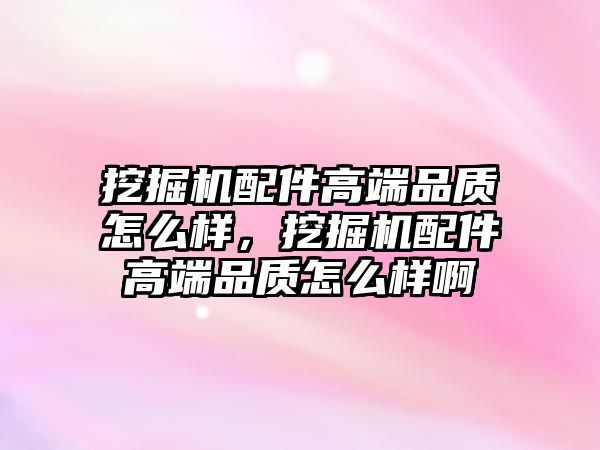 挖掘机配件高端品质怎么样，挖掘机配件高端品质怎么样啊